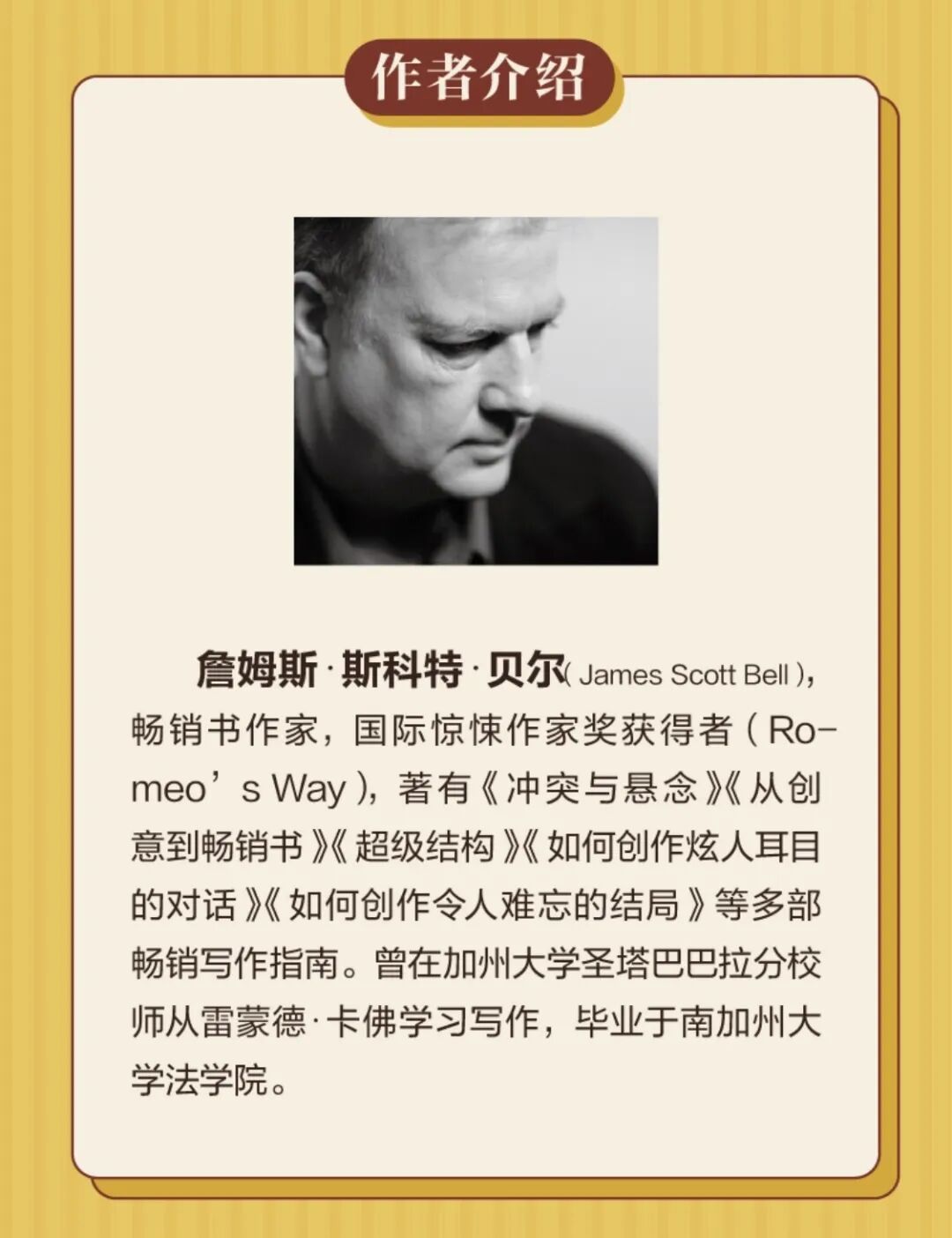 作者介绍

詹姆斯·斯科特·贝尔(James Scott Bell),畅销书作家,国际惊悚作家奖获得者(Romeo's Way),著有《冲突与悬念》《从创意到畅销书》《超级结构》《如何创作炫人耳目的对话》《如何创作令人难忘的结局》等多部畅销写作指南。曾在加州大学圣塔巴巴拉分校师从雷蒙德·卡佛学习写作,毕业于南加州大学法学院。